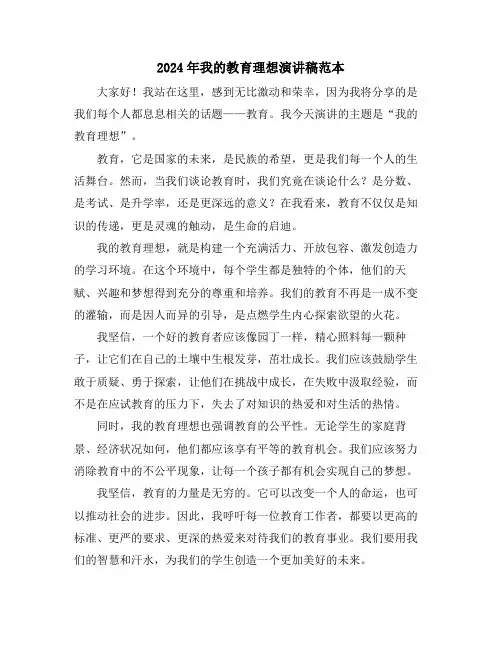 2024年我的教育理想演讲稿范本

大家好！我站在这里，感到无比激动和荣幸，因为我将分享的是我们每个人都息息相关的话题——教育。我今天演讲的主题是“我的教育理想”。

教育，它是国家的未来，是民族的希望，更是我们每一个人的生活舞台。然而，当我们谈论教育时，我们究竟在谈论什么？是分数、是考试、是升学率，还是更深远的意义？在我看来，教育不仅仅是知识的传递，更是灵魂的触动，是生命的启迪。

我的教育理想，就是构建一个充满活力、开放包容、激发创造力的学习环境。在这个环境中，每个学生都是独特的个体，他们的天赋、兴趣和梦想得到充分的尊重和培养。我们的教育不再是一成不变的灌输，而是因人而异的引导，是点燃学生内心探索欲望的火花。

我坚信，一个好的教育者应该像园丁一样，精心照料每一颗种子，让它们在自己的土壤中生根发芽，茁壮成长。我们应该鼓励学生敢于质疑、勇于探索，让他们在挑战中成长，在失败中汲取经验，而不是在应试教育的压力下，失去了对知识的热爱和对生活的热情。

同时，我的教育理想也强调教育的公平性。无论学生的家庭背景、经济状况如何，他们都应该享有平等的教育机会。我们应该努力消除教育中的不公平现象，让每一个孩子都有机会实现自己的梦想。

我坚信，教育的力量是无穷的。它可以改变一个人的命运，也可以推动社会的进步。因此，我呼吁每一位教育工作者，都要以更高的标准、更严的要求、更深的热爱来对待我们的教育事业。我们要用我们的智慧和汗水，为我们的学生创造一个更加美好的未来。